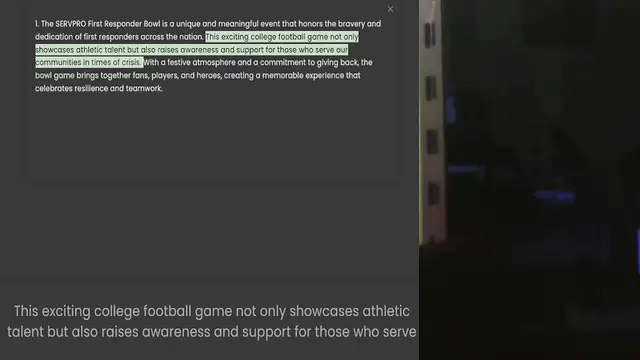 ×

1. The SERVPRO First Responder Bowl is a unique and meaningful event that honors the bravery and dedication of first responders across the nation. This exciting college football game not only showcases athletic talent but also raises awareness and support for those who serve our communities in times of crisis. With a festive atmosphere and a commitment to giving back, the bowl game brings together fans, players, and heroes, creating a memorable experience that celebrates resilience and teamwork.

This exciting college football game not only showcases athletic talent but also raises awareness and support for those who serve